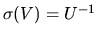 $\sigma(V) = U^{-1}$